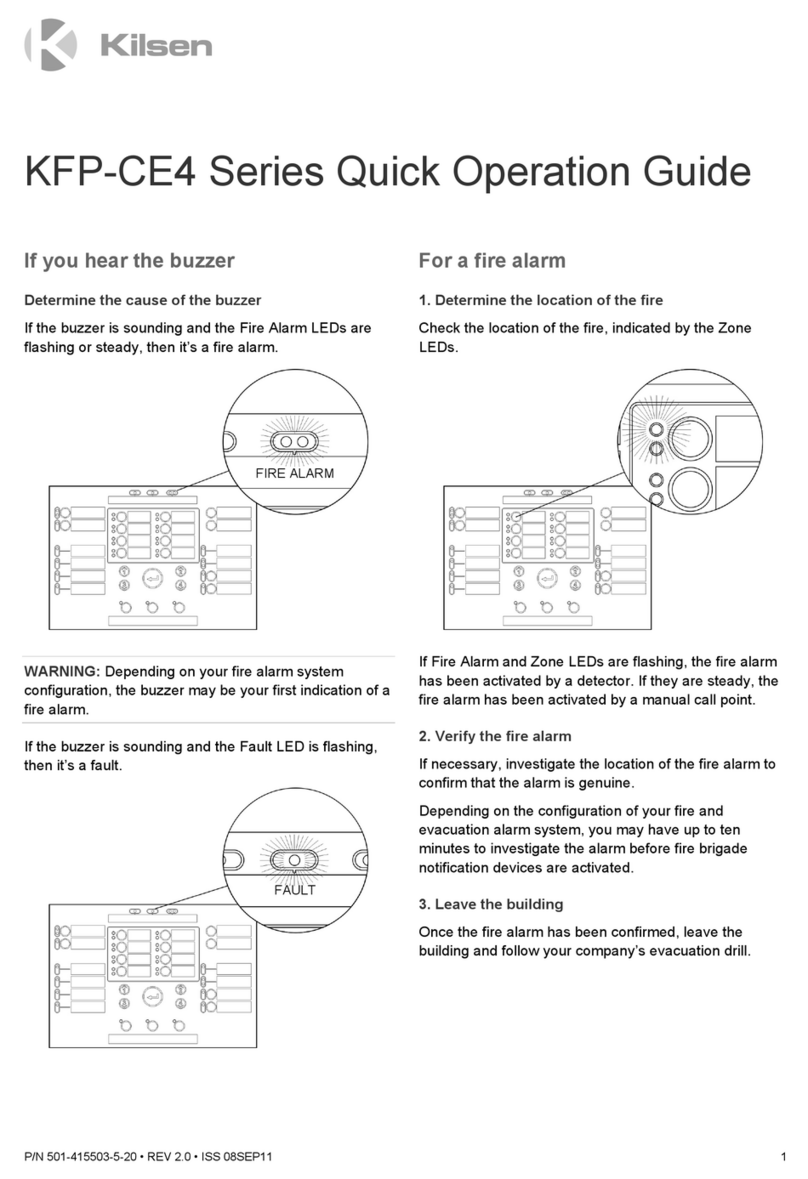 Kilsen

KFP-CE4 Series Quick Operation Guide

If you hear the buzzer

Determine the cause of the buzzer

If the buzzer is sounding and the Fire Alarm LEDs are flashing or steady, then it's a fire alarm.

FIRE ALARM

WARNING: Depending on your fire alarm system configuration, the buzzer may be your first indication of a fire alarm.

If the buzzer is sounding and the Fault LED is flashing, then it's a fault.

FAULT

For a fire alarm

1. Determine the location of the fire

Check the location of the fire, indicated by the Zone LEDs.

If Fire Alarm and Zone LEDs are flashing, the fire alarm has been activated by a detector. If they are steady, the fire alarm has been activated by a manual call point.

2. Verify the fire alarm

If necessary, investigate the location of the fire alarm to confirm that the alarm is genuine.

Depending on the configuration of your fire and evacuation alarm system, you may have up to ten minutes to investigate the alarm before fire brigade notification devices are activated.

3. Leave the building

Once the fire alarm has been confirmed, leave the building and follow your company's evacuation drill.

P/N 501-415503-5-20 • REV 2.0 • ISS 08SEP11

1